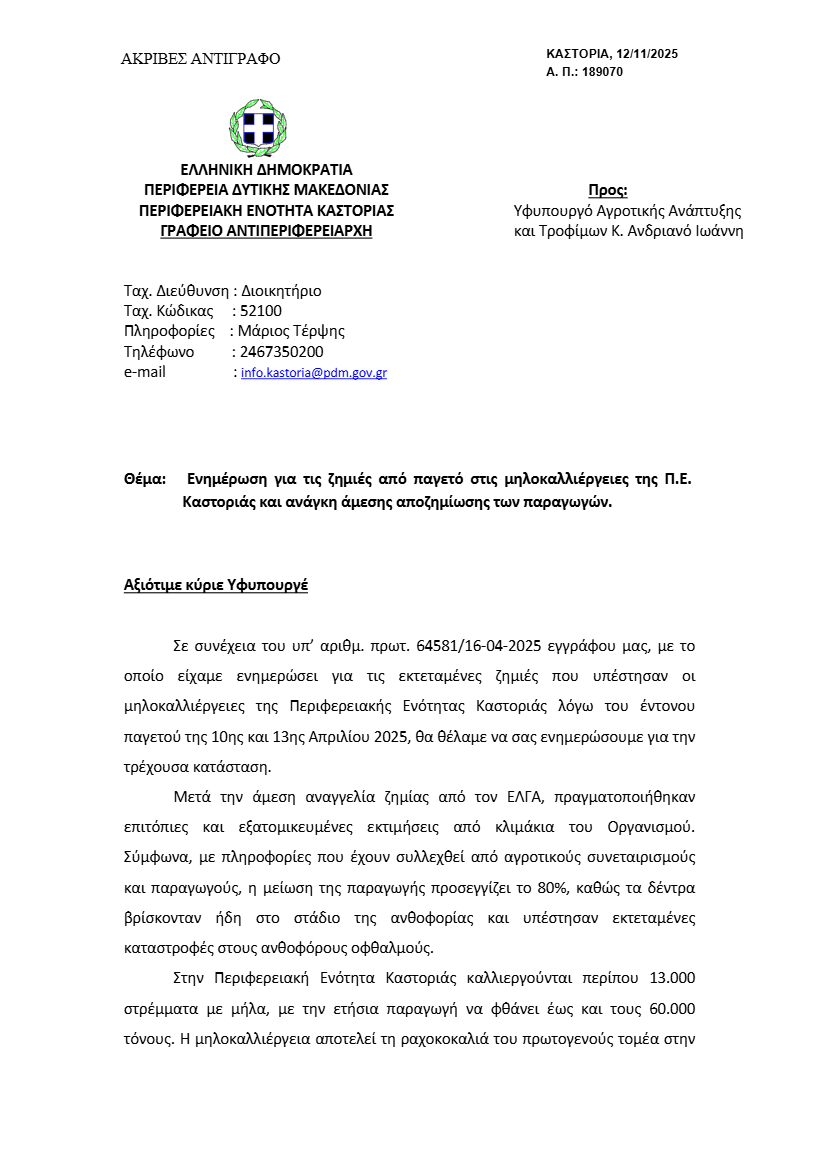 ΑΚΡΙΒΕΣ ΑΝΤΙΓΡΑΦΟ

ΚΑΣΤΟΡΙΑ, 12/11/2025
Α. Π.: 189070

ΕΛΛΗΝΙΚΗ ΔΗΜΟΚΡΑΤΙΑ
ΠΕΡΙΦΕΡΕΙΑ ΔΥΤΙΚΗΣ ΜΑΚΕΔΟΝΙΑΣ
ΠΕΡΙΦΕΡΕΙΑΚΗ ΕΝΟΤΗΤΑ ΚΑΣΤΟΡΙΑΣ
ΓΡΑΦΕΙΟ ΑΝΤΙΠΕΡΙΦΕΡΕΙΑΡΧΗ

Προς:
Υφυπουργό Αγροτικής Ανάπτυξης και Τροφίμων Κ. Ανδριανό Ιωάννη

Ταχ. Διεύθυνση : Διοικητήριο
Ταχ. Κώδικας : 52100
Πληροφορίες : Μάριος Τέρψης
Τηλέφωνο : 2467350200
e-mail : info.kastoria@pdm.gov.gr

Θέμα: Ενημέρωση για τις ζημιές από παγετό στις μηλοκαλλιέργειες της Π.Ε. Καστοριάς και ανάγκη άμεσης αποζημίωσης των παραγωγών.

Αξιότιμε κύριε Υφυπουργέ

Σε συνέχεια του υπ' αριθμ. πρωτ. 64581/16-04-2025 εγγράφου μας, με το οποίο είχαμε ενημερώσει για τις εκτεταμένες ζημιές που υπέστησαν οι μηλοκαλλιέργειες της Περιφερειακής Ενότητας Καστοριάς λόγω του έντονου παγετού της 10ης και 13ης Απριλίου 2025, θα θέλαμε να σας ενημερώσουμε για την τρέχουσα κατάσταση.

Μετά την άμεση αναγγελία ζημίας από τον ΕΛΓΑ, πραγματοποιήθηκαν επιτόπιες και εξατομικευμένες εκτιμήσεις από κλιμάκια του Οργανισμού. Σύμφωνα, με πληροφορίες που έχουν συλλεχθεί από αγροτικούς συνεταιρισμούς και παραγωγούς, η μείωση της παραγωγής προσεγγίζει το 80%, καθώς τα δέντρα βρίσκονταν ήδη στο στάδιο της ανθοφορίας και υπέστησαν εκτεταμένες καταστροφές στους ανθοφόρους οφθαλμούς.

Στην Περιφερειακή Ενότητα Καστοριάς καλλιεργούνται περίπου 13.000 στρέμματα με μήλα, με την ετήσια παραγωγή να φθάνει έως και τους 60.000 τόνους. Η μηλοκαλλιέργεια αποτελεί τη ραχοκοκαλιά του πρωτογενούς τομέα στην